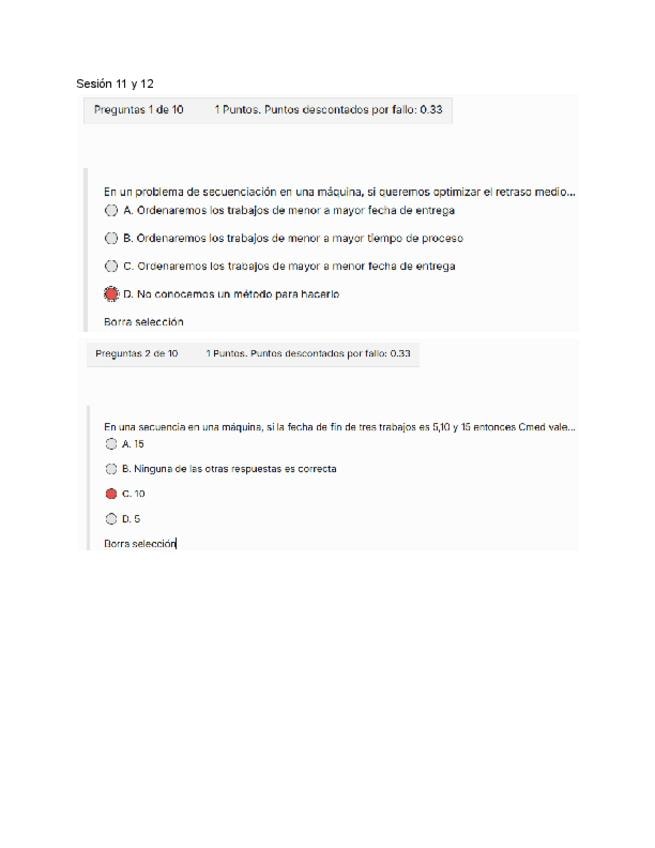 Sesión 11 y 12

Preguntas 1 de 10 1 Puntos. Puntos descontados por fallo: 0.33

En un problema de secuenciación en una máquina, si queremos optimizar el retraso medio...

A. Ordenaremos los trabajos de menor a mayor fecha de entrega

B. Ordenaremos los trabajos de menor a mayor tiempo de proceso

C. Ordenaremos los trabajos de mayor a menor fecha de entrega

D. No conocemos un método para hacerlo

Borra selección

Preguntas 2 de 10 1 Puntos. Puntos descontados por fallo: 0.33

En una secuencia en una máquina, si la fecha de fin de tres trabajos es 5,10 y 15 entonces Cmed vale...

A. 15

B. Ninguna de las otras respuestas es correcta

C. 10

D. 5

Borra selección